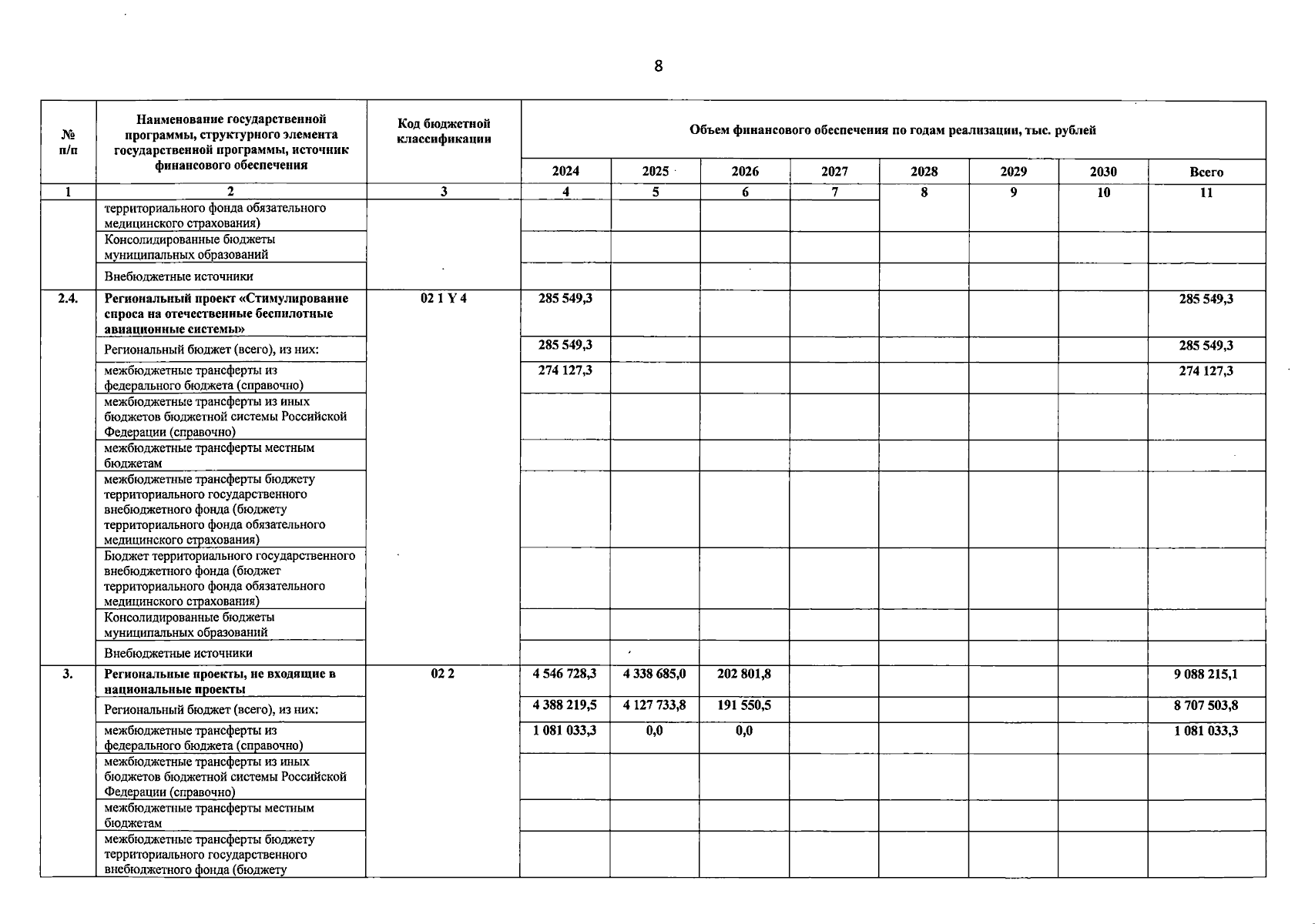 8

| № п/п | Наименование государственной программы, структурного элемента государственной программы, источник финансового обеспечения | Код бюджетной классификации | Объем финансового обеспечения по годам реализации, тыс. рублей | | | | | | | |
|---|---|---|---|---|---|---|---|---|---|---|
| | | | 2024 | 2025 | 2026 | 2027 | 2028 | 2029 | 2030 | Всего |
| 1 | 2 | 3 | 4 | 5 | 6 | 7 | 8 | 9 | 10 | 11 |
| | территориального фонда обязательного медицинского страхования) | | | | | | | | | |
| | Консолидированные бюджеты муниципальных образований | | | | | | | | | |
| | Внебюджетные источники | | | | | | | | | |
| 2.4. | Региональный проект «Стимулирование спроса на отечественные беспилотные авиационные системы» | 02 1 Y 4 | 285 549,3 | | | | | | | 285 549,3 |
| | Региональный бюджет (всего), из них: | | 285 549,3 | | | | | | | 285 549,3 |
| | межбюджетные трансферты из федерального бюджета (справочно) | | 274 127,3 | | | | | | | 274 127,3 |
| | межбюджетные трансферты из иных бюджетов бюджетной системы Российской Федерации (справочно) | | | | | | | | | |
| | межбюджетные трансферты местным бюджетам | | | | | | | | | |
| | межбюджетные трансферты бюджету территориального государственного внебюджетного фонда (бюджету территориального фонда обязательного медицинского страхования) | | | | | | | | | |
| | Бюджет территориального государственного внебюджетного фонда (бюджет территориального фонда обязательного медицинского страхования) | | | | | | | | | |
| | Консолидированные бюджеты муниципальных образований | | | | | | | | | |
| | Внебюджетные источники | | | | | | | | | |
| 3. | Региональные проекты, не входящие в национальные проекты | 02 2 | 4 546 728,3 | 4 338 685,0 | 202 801,8 | | | | | 9 088 215,1 |
| | Региональный бюджет (всего), из них: | | 4 388 219,5 | 4 127 733,8 | 191 550,5 | | | | | 8 707 503,8 |
| | межбюджетные трансферты из федерального бюджета (справочно) | | 1 081 033,3 | 0,0 | 0,0 | | | | | 1 081 033,3 |
| | межбюджетные трансферты из иных бюджетов бюджетной системы Российской Федерации (справочно) | | | | | | | | | |
| | межбюджетные трансферты местным бюджетам | | | | | | | | | |
| | межбюджетные трансферты бюджету территориального государственного внебюджетного фонда (бюджету | | | | | | | | | |